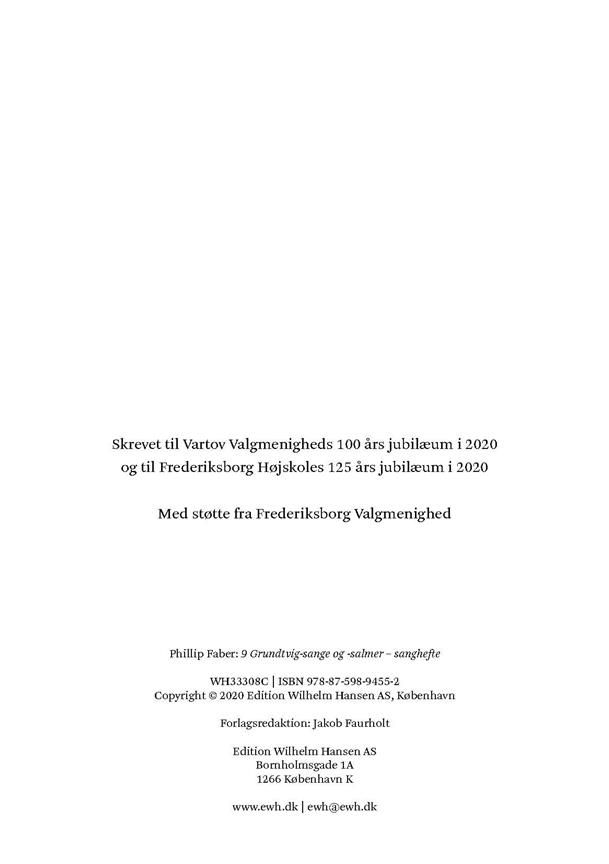 Skrevet til Vartov Valgmenigheds 100 års jubilæum i 2020
og til Frederiksborg Højskoles 125 års jubilæum i 2020

Med støtte fra Frederiksborg Valgmenighed

Phillip Faber: 9 Grundtvig-sange og -salmer – sanghefte

WH33308C | ISBN 978-87-598-9455-2
Copyright © 2020 Edition Wilhelm Hansen AS, København

Forlagsredaktion: Jakob Faurholt

Edition Wilhelm Hansen AS
Bornholmsgade 1A
1266 København K

www.ewh.dk | ewh@ewh.dk